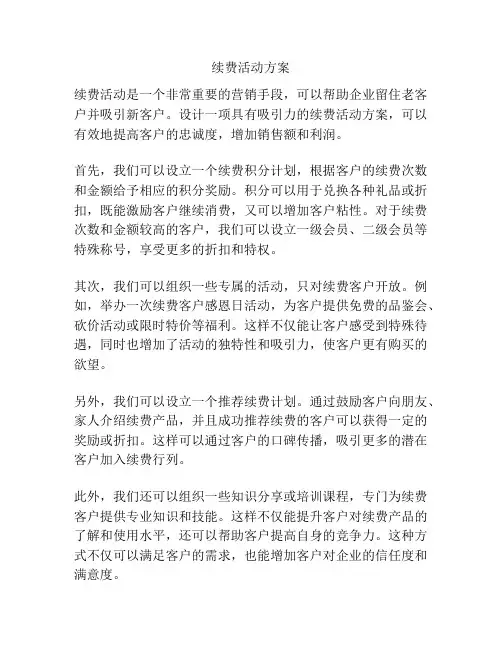 续费活动方案

续费活动是一个非常重要的营销手段，可以帮助企业留住老客户并吸引新客户。设计一项具有吸引力的续费活动方案，可以有效地提高客户的忠诚度，增加销售额和利润。

首先，我们可以设立一个续费积分计划，根据客户的续费次数和金额给予相应的积分奖励。积分可以用于兑换各种礼品或折扣，既能激励客户继续消费，又可以增加客户粘性。对于续费次数和金额较高的客户，我们可以设立一级会员、二级会员等特殊称号，享受更多的折扣和特权。

其次，我们可以组织一些专属的活动，只对续费客户开放。例如，举办一次续费客户感恩日活动，为客户提供免费的品鉴会、砍价活动或限时特价等福利。这样不仅能让客户感受到特殊待遇，同时也增加了活动的独特性和吸引力，使客户更有购买的欲望。

另外，我们可以设立一个推荐续费计划。通过鼓励客户向朋友、家人介绍续费产品，并且成功推荐续费的客户可以获得一定的奖励或折扣。这样可以通过客户的口碑传播，吸引更多的潜在客户加入续费行列。

此外，我们还可以组织一些知识分享或培训课程，专门为续费客户提供专业知识和技能。这样不仅能提升客户对续费产品的了解和使用水平，还可以帮助客户提高自身的竞争力。这种方式不仅可以满足客户的需求，也能增加客户对企业的信任度和满意度。